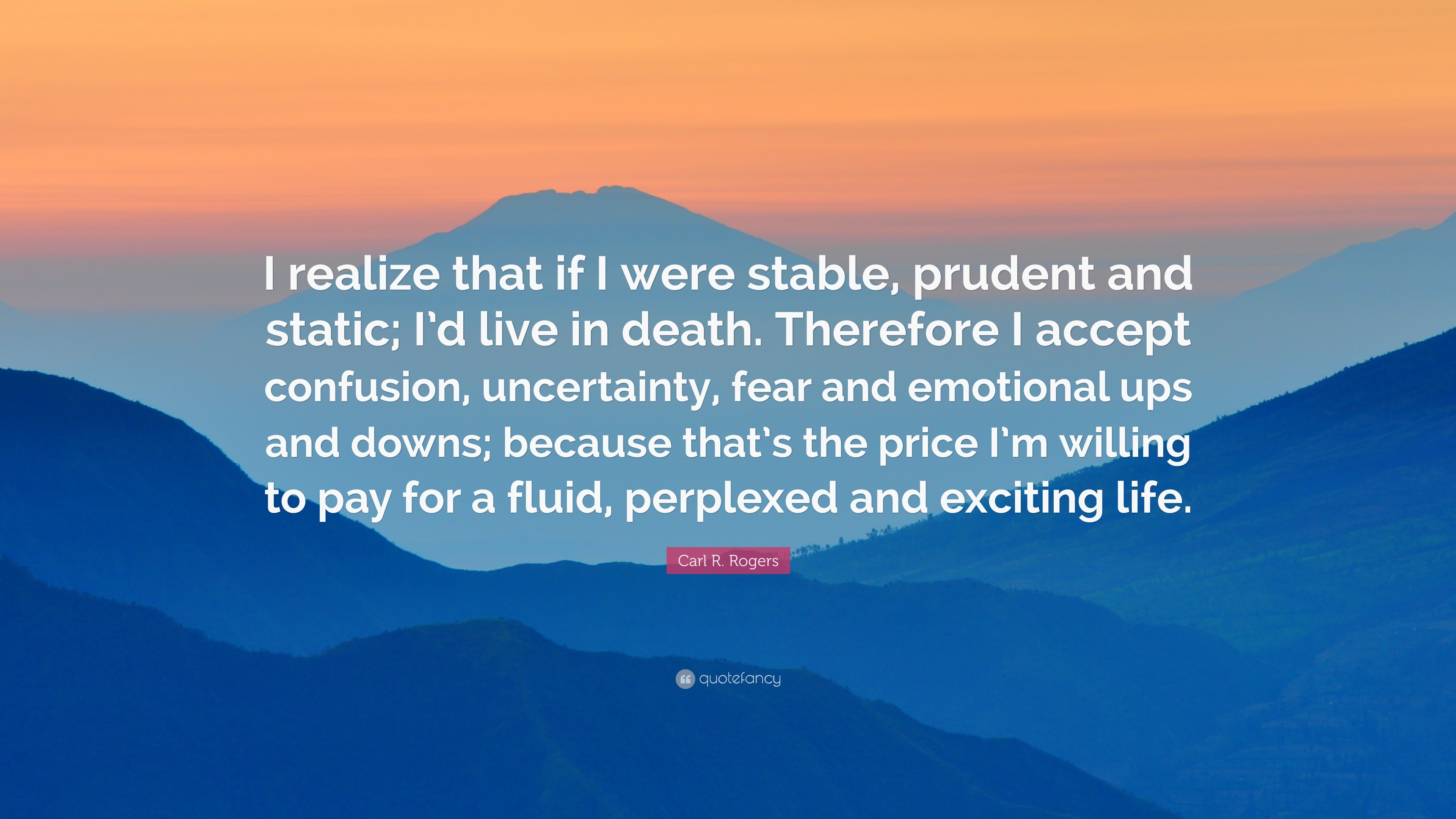 I realize that if I were stable, prudent and static; I'd live in death. Therefore I accept confusion, uncertainty, fear and emotional ups and downs; because that's the price I'm willing to pay for a fluid, perplexed and exciting life.

Carl R. Rogers

quotefancy